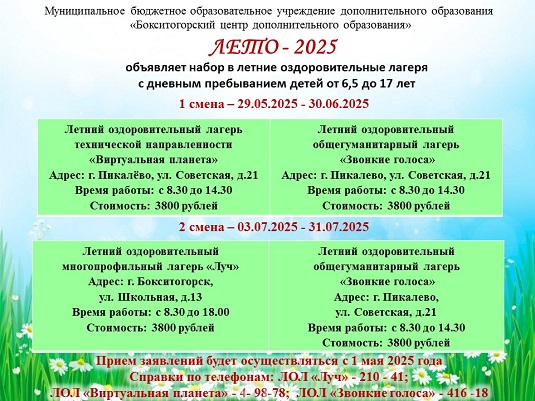 Муниципальное бюджетное образовательное учреждение дополнительного образования «Бокситогорский центр дополнительного образования»

ЛЕТО - 2025

объявляет набор в летние оздоровительные лагеря с дневным пребыванием детей от 6,5 до 17 лет

1 смена – 29.05.2025 - 30.06.2025

| Летний оздоровительный лагерь технической направленности «Виртуальная планета» Адрес: г. Пикалёво, ул. Советская, д.21 Время работы: с 8.30 до 14.30 Стоимость: 3800 рублей | Летний оздоровительный общегуманитарный лагерь «Звонкие голоса» Адрес: г. Пикалево, ул. Советская, д.21 Время работы: с 8.30 до 14.30 Стоимость: 3800 рублей |
|---|---|

2 смена – 03.07.2025 - 31.07.2025

| Летний оздоровительный многопрофильный лагерь «Луч» Адрес: г. Бокситогорск, ул. Школьная, д.13 Время работы: с 8.30 до 18.00 Стоимость: 3800 рублей | Летний оздоровительный общегуманитарный лагерь «Звонкие голоса» Адрес: г. Пикалево, ул. Советская, д.21 Время работы: с 8.30 до 14.30 Стоимость: 3800 рублей |
|---|---|

Прием заявлений будет осуществляться с 1 мая 2025 года
Справки по телефонам: ЛОЛ «Луч» - 210 - 41;
ЛОЛ «Виртуальная планета» - 4- 98-78; ЛОЛ «Звонкие голоса» - 416 -18